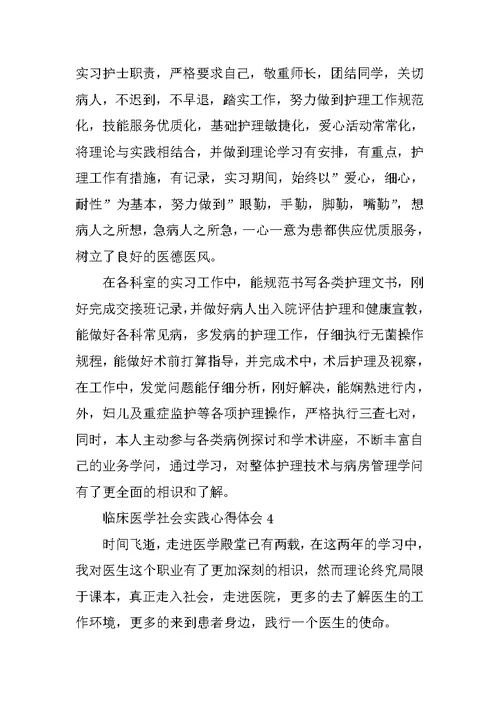 实习护士职责，严格要求自己，敬重师长，团结同学，关切病人，不迟到，不早退，踏实工作，努力做到护理工作规范化，技能服务优质化，基础护理敏捷化，爱心活动常常化，将理论与实践相结合，并做到理论学习有安排，有重点，护理工作有措施，有记录，实习期间，始终以”爱心，细心，耐性”为基本，努力做到”眼勤，手勤，脚勤，嘴勤”，想病人之所想，急病人之所急，一心一意为患都供应优质服务，树立了良好的医德医风。

在各科室的实习工作中，能规范书写各类护理文书，刚好完成交接班记录，并做好病人出入院评估护理和健康宣教，能做好各科常见病，多发病的护理工作，仔细执行无菌操作规程，能做好术前打算指导，并完成术中，术后护理及视察，在工作中，发觉问题能仔细分析，刚好解决，能娴熟进行内，外，妇儿及重症监护等各项护理操作，严格执行三查七对，同时，本人主动参与各类病例探讨和学术讲座，不断丰富自己的业务学问，通过学习，对整体护理技术与病房管理学问有了更全面的相识和了解。

临床医学社会实践心得体会 4

时间飞逝，走进医学殿堂已有两载，在这两年的学习中，我对医生这个职业有了更加深刻的相识，然而理论终究局限于课本，真正走入社会，走进医院，更多的去了解医生的工作环境，更多的来到患者身边，践行一个医生的使命。